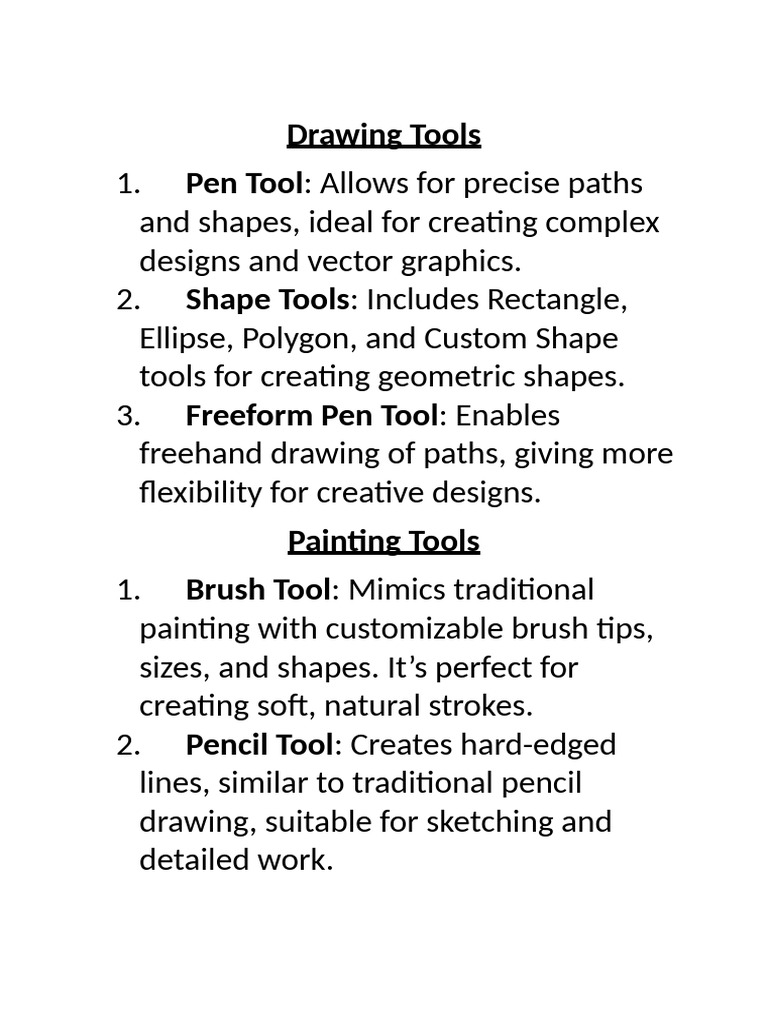 Drawing Tools

1. Pen Tool: Allows for precise paths and shapes, ideal for creating complex designs and vector graphics.
2. Shape Tools: Includes Rectangle, Ellipse, Polygon, and Custom Shape tools for creating geometric shapes.
3. Freeform Pen Tool: Enables freehand drawing of paths, giving more flexibility for creative designs.

Painting Tools

1. Brush Tool: Mimics traditional painting with customizable brush tips, sizes, and shapes. It's perfect for creating soft, natural strokes.
2. Pencil Tool: Creates hard-edged lines, similar to traditional pencil drawing, suitable for sketching and detailed work.